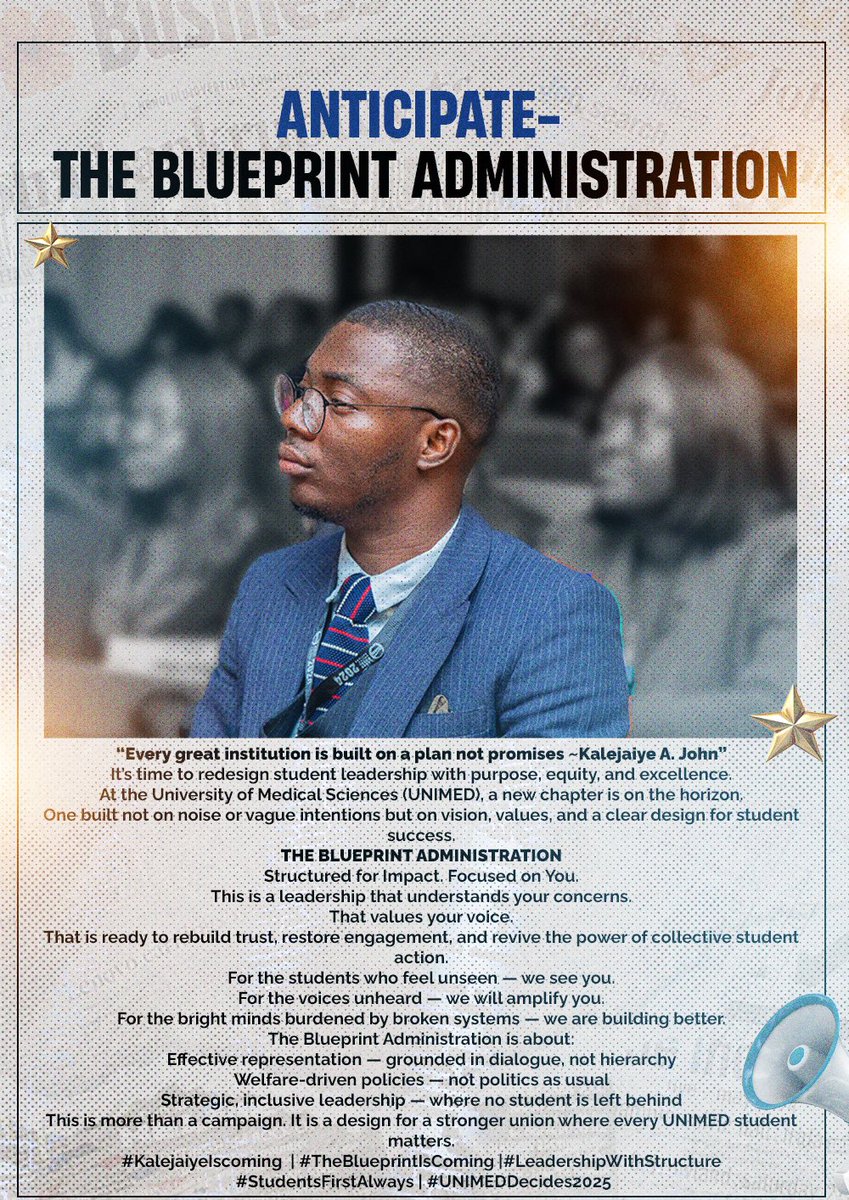 ANTICIPATE-
THE BLUEPRINT ADMINISTRATION

"Every great institution is built on a plan not promises ~Kalejaiye A. John"
It's time to redesign student leadership with purpose, equity, and excellence.
At the University of Medical Sciences (UNIMED), a new chapter is on the horizon.
One built not on noise or vague intentions but on vision, values, and a clear design for student success.

THE BLUEPRINT ADMINISTRATION
Structured for Impact. Focused on You.
This is a leadership that understands your concerns.
That values your voice.
That is ready to rebuild trust, restore engagement, and revive the power of collective student action.
For the students who feel unseen — we see you.
For the voices unheard — we will amplify you.
For the bright minds burdened by broken systems — we are building better.
The Blueprint Administration is about:
Effective representation — grounded in dialogue, not hierarchy
Welfare-driven policies — not politics as usual
Strategic, inclusive leadership — where no student is left behind
This is more than a campaign. It is a design for a stronger union where every UNIMED student matters.
#KalejaiyeIscoming | #TheBlueprintIsComing |#LeadershipWithStructure
#StudentsFirstAlways | #UNIMEDDecides2025